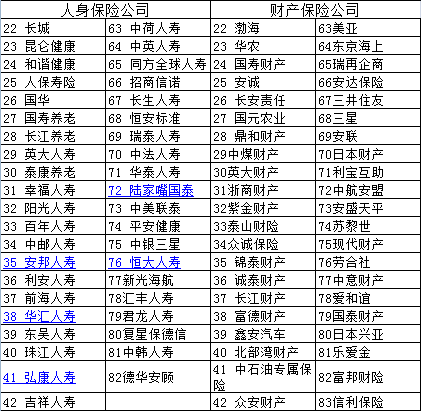 | 人身保险公司 | | 财产保险公司 | |
|---|---|---|---|
| 22 长城 | 63 中荷人寿 | 22 渤海 | 63美亚 |
| 23 昆仑健康 | 64 中英人寿 | 23 华农 | 64东京海上 |
| 24 和谐健康 | 65 同方全球人寿 | 24 国寿财产 | 65瑞再企商 |
| 25 人保寿险 | 66 招商信诺 | 25 安诚 | 66安达保险 |
| 26 国华 | 67 长生人寿 | 26 长安责任 | 67三井住友 |
| 27 国寿养老 | 68 恒安标准 | 27 国元农业 | 68三星 |
| 28 长江养老 | 69 瑞泰人寿 | 28 鼎和财产 | 69安联 |
| 29 英大人寿 | 70 中法人寿 | 29中煤财产 | 70日本财产 |
| 30 泰康养老 | 71 华泰人寿 | 30英大财产 | 71利宝互助 |
| 31 幸福人寿 | 72 陆家嘴国泰 | 31浙商财产 | 72中航安盟 |
| 32 阳光人寿 | 73 中美联泰 | 32紫金财产 | 73安盛天平 |
| 33 百年人寿 | 74 平安健康 | 33泰山财险 | 74苏黎世 |
| 34 中邮人寿 | 75 中银三星 | 34众诚保险 | 75现代财产 |
| 35 安邦人寿 | 76 恒大人寿 | 35 锦泰财产 | 76劳合社 |
| 36 利安人寿 | 77新光海航 | 36 诚泰财产 | 77中意财产 |
| 37 前海人寿 | 78汇丰人寿 | 37 长江财产 | 78爱和谊 |
| 38 华汇人寿 | 79君龙人寿 | 38 富德财产 | 79国泰财产 |
| 39 东吴人寿 | 80复星保德信 | 39 鑫安汽车 | 80日本兴亚 |
| 40 珠江人寿 | 81中韩人寿 | 40 北部湾财产 | 81乐爱金 |
| 41 弘康人寿 | 82德华安顾 | 41 中石油专属保险 | 82富邦财险 |
| 42 吉祥人寿 | | 42 众安财产 | 83信利保险 |